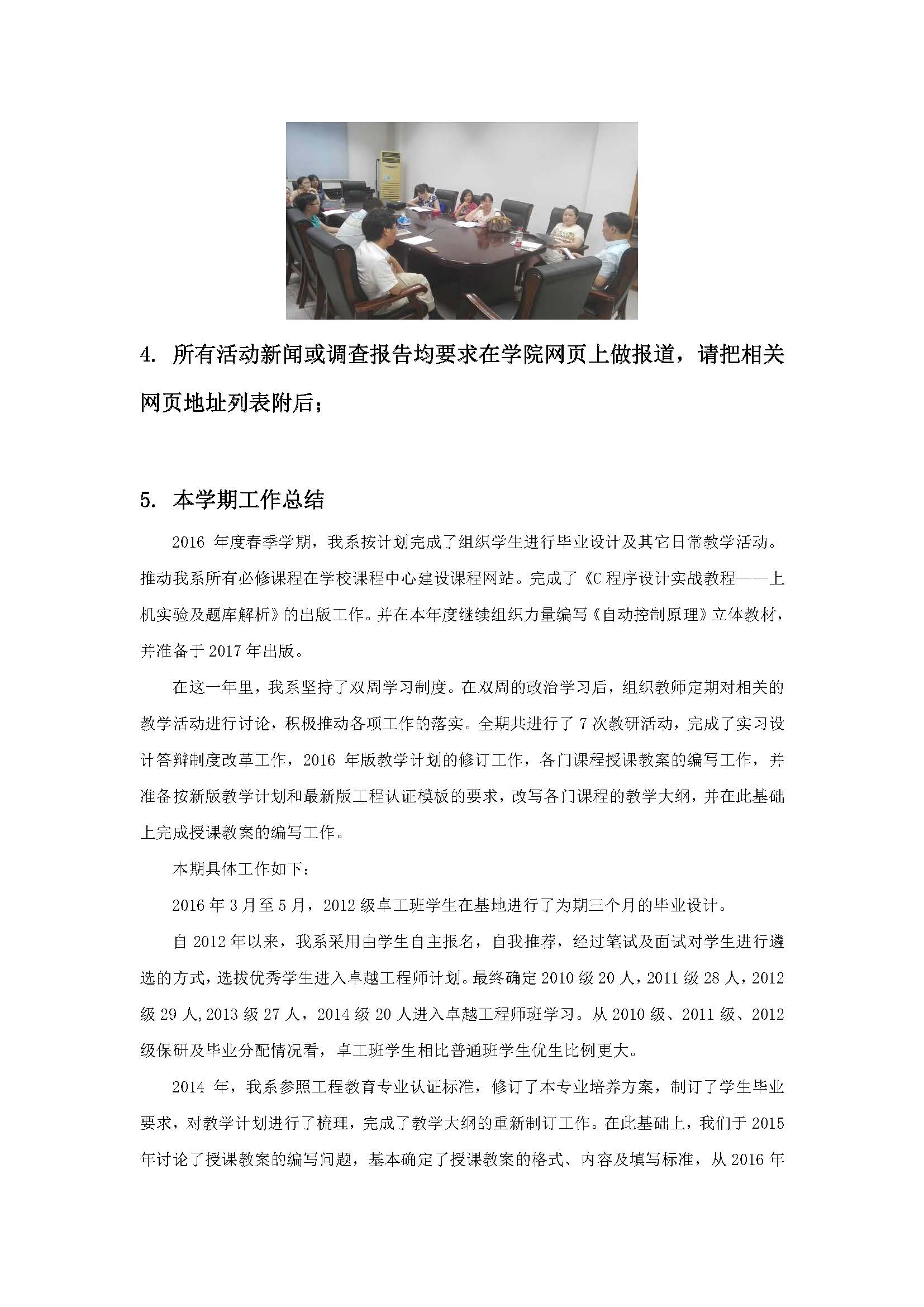 4. 所有活动新闻或调查报告均要求在学院网页上做报道，请把相关网页地址列表附后；

5. 本学期工作总结

2016 年度春季学期，我系按计划完成了组织学生进行毕业设计及其它日常教学活动。推动我系所有必修课程在学校课程中心建设课程网站。完成了《C 程序设计实战教程——上机实验及题库解析》的出版工作。并在本年度继续组织力量编写《自动控制原理》立体教材，并准备于 2017 年出版。

在这一年里，我系坚持了双周学习制度。在双周的政治学习后，组织教师定期对相关的教学活动进行讨论，积极推动各项工作的落实。全期共进行了 7 次教研活动，完成了实习设计答辩制度改革工作，2016 年版教学计划的修订工作，各门课程授课教案的编写工作，并准备按新版教学计划和最新版工程认证模板的要求，改写各门课程的教学大纲，并在此基础上完成授课教案的编写工作。

本期具体工作如下：

2016 年 3 月至 5 月，2012 级卓工班学生在基地进行了为期三个月的毕业设计。

自 2012 年以来，我系采用由学生自主报名，自我推荐，经过笔试及面试对学生进行遴选的方式，选拔优秀学生进入卓越工程师计划。最终确定 2010 级 20 人，2011 级 28 人，2012 级 29 人，2013 级 27 人，2014 级 20 人进入卓越工程师班学习。从 2010 级、2011 级、2012 级保研及毕业分配情况看，卓工班学生相比普通班学生优生比例更大。

2014 年，我系参照工程教育专业认证标准，修订了本专业培养方案，制订了学生毕业要求，对教学计划进行了梳理，完成了教学大纲的重新制订工作。在此基础上，我们于 2015 年讨论了授课教案的编写问题，基本确定了授课教案的格式、内容及填写标准，从 2016 年